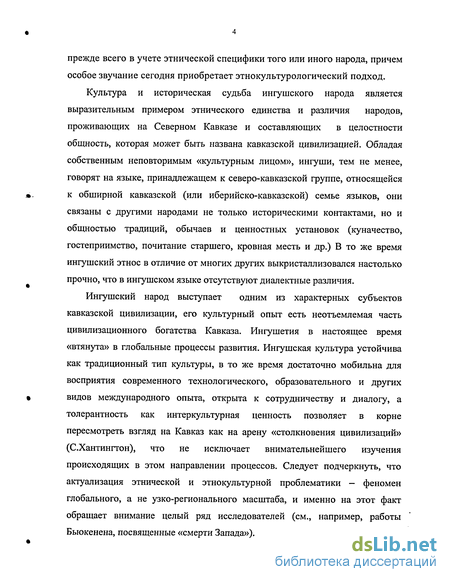 4

прежде всего в учете этнической специфики того или иного народа, причем особое звучание сегодня приобретает этнокультурологический подход.

Культура и историческая судьба ингушского народа является выразительным примером этнического единства и различия народов, проживающих на Северном Кавказе и составляющих в целостности общность, которая может быть названа кавказской цивилизацией. Обладая собственным неповторимым «культурным лицом», ингуши, тем не менее, говорят на языке, принадлежащем к северо-кавказской группе, относящейся к обширной кавказской (или иберийско-кавказской) семье языков, они связаны с другими народами не только историческими контактами, но и общностью традиций, обычаев и ценностных установок (куначество, гостеприимство, почитание старшего, кровная месть и др.) В то же время ингушский этнос в отличие от многих других выкристаллизовался настолько прочно, что в ингушском языке отсутствуют диалектные различия.

Ингушский народ выступает одним из характерных субъектов кавказской цивилизации, его культурный опыт есть неотъемлемая часть цивилизационного богатства Кавказа. Ингушетия в настоящее время «втянута» в глобальные процессы развития. Ингушская культура устойчива как традиционный тип культуры, в то же время достаточно мобильна для восприятия современного технологического, образовательного и других видов международного опыта, открыта к сотрудничеству и диалогу, а толерантность как интеркультурная ценность позволяет в корне пересмотреть взгляд на Кавказ как на арену «столкновения цивилизаций» (С.Хантингтон), что не исключает внимательнейшего изучения происходящих в этом направлении процессов. Следует подчеркнуть, что актуализация этнической и этнокультурной проблематики – феномен глобального, а не узко-регионального масштаба, и именно на этот факт обращает внимание целый ряд исследователей (см., например, работы Бьюкенена, посвященные «смерти Запада»).

dsLib.net
библиотека диссертаций